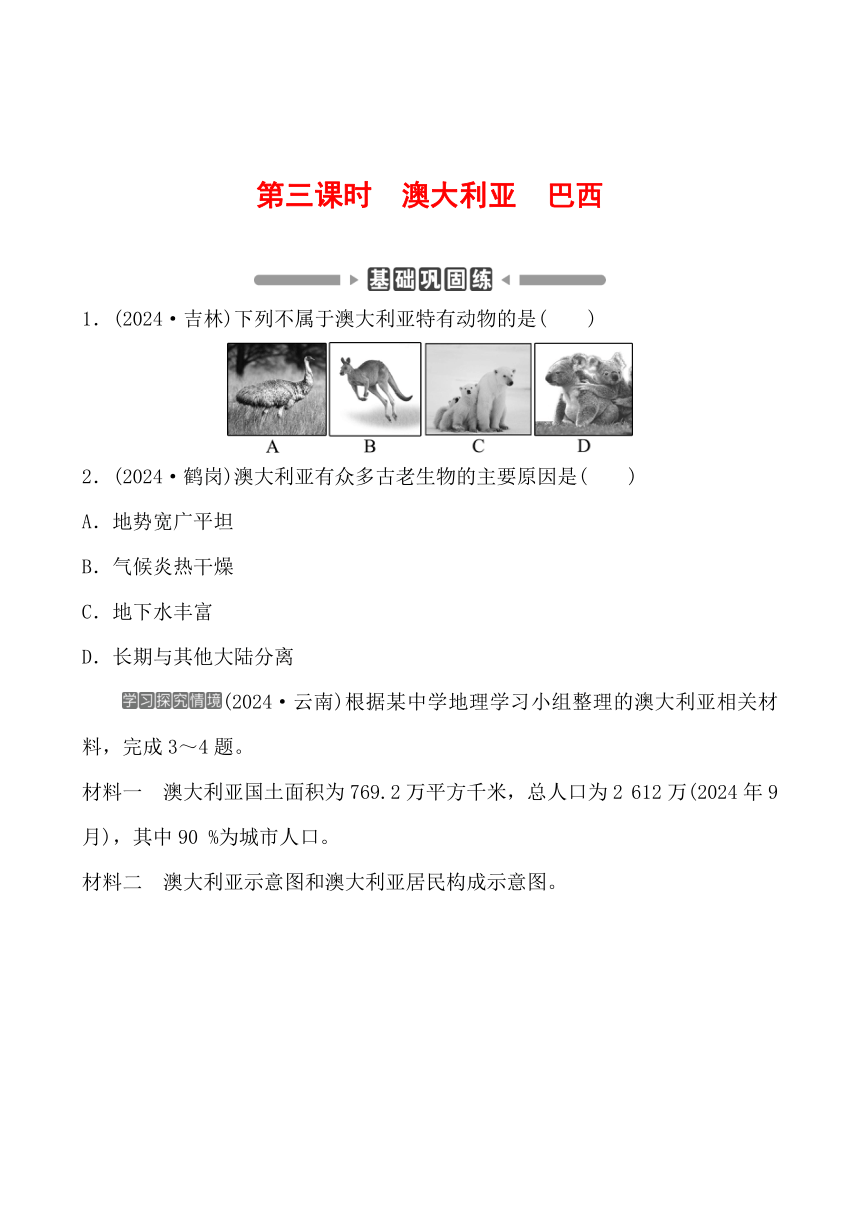 第三课时　澳大利亚　巴西

基础巩固练

1．(2024·吉林)下列不属于澳大利亚特有动物的是(　　)

A　B　C　D

2．(2024·鹤岗)澳大利亚有众多古老生物的主要原因是(　　)

A．地势宽广平坦

B．气候炎热干燥

C．地下水丰富

D．长期与其他大陆分离

学习探究情境(2024·云南)根据某中学地理学习小组整理的澳大利亚相关材料，完成3～4题。

材料一　澳大利亚国土面积为769.2万平方千米，总人口为2 612万(2024年9月)，其中90 %为城市人口。

材料二　澳大利亚示意图和澳大利亚居民构成示意图。